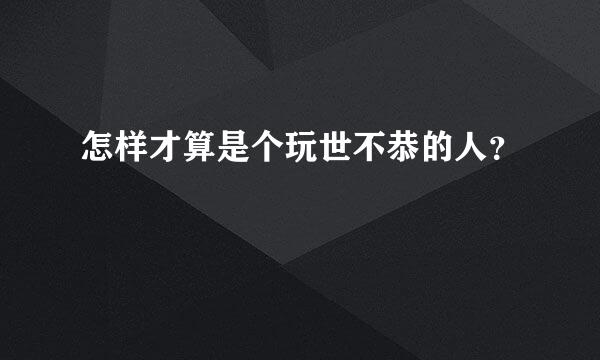 怎样才算是个玩世不恭的人？